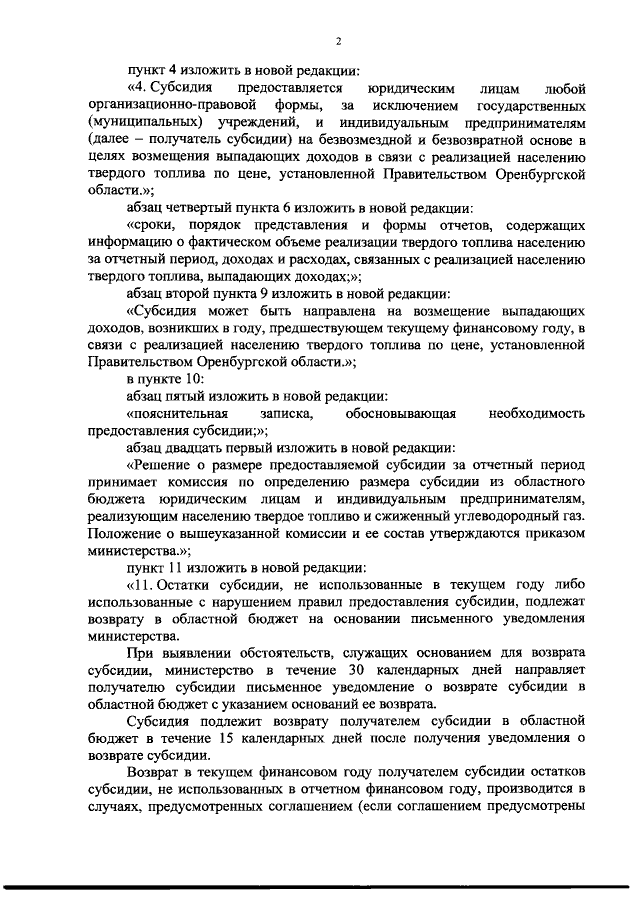 2

пункт 4 изложить в новой редакции:

«4. Субсидия предоставляется юридическим лицам любой организационно-правовой формы, за исключением государственных (муниципальных) учреждений, и индивидуальным предпринимателям (далее – получатель субсидии) на безвозмездной и безвозвратной основе в целях возмещения выпадающих доходов в связи с реализацией населению твердого топлива по цене, установленной Правительством Оренбургской области.»;

абзац четвертый пункта 6 изложить в новой редакции:

«сроки, порядок представления и формы отчетов, содержащих информацию о фактическом объеме реализации твердого топлива населению за отчетный период, доходах и расходах, связанных с реализацией населению твердого топлива, выпадающих доходах;»;

абзац второй пункта 9 изложить в новой редакции:

«Субсидия может быть направлена на возмещение выпадающих доходов, возникших в году, предшествующем текущему финансовому году, в связи с реализацией населению твердого топлива по цене, установленной Правительством Оренбургской области.»;

в пункте 10:

абзац пятый изложить в новой редакции:

«пояснительная записка, обосновывающая необходимость предоставления субсидии;»;

абзац двадцать первый изложить в новой редакции:

«Решение о размере предоставляемой субсидии за отчетный период принимает комиссия по определению размера субсидии из областного бюджета юридическим лицам и индивидуальным предпринимателям, реализующим населению твердое топливо и сжиженный углеводородный газ. Положение о вышеуказанной комиссии и ее состав утверждаются приказом министерства.»;

пункт 11 изложить в новой редакции:

«11. Остатки субсидии, не использованные в текущем году либо использованные с нарушением правил предоставления субсидии, подлежат возврату в областной бюджет на основании письменного уведомления министерства.

При выявлении обстоятельств, служащих основанием для возврата субсидии, министерство в течение 30 календарных дней направляет получателю субсидии письменное уведомление о возврате субсидии в областной бюджет с указанием оснований ее возврата.

Субсидия подлежит возврату получателем субсидии в областной бюджет в течение 15 календарных дней после получения уведомления о возврате субсидии.

Возврат в текущем финансовом году получателем субсидии остатков субсидии, не использованных в отчетном финансовом году, производится в случаях, предусмотренных соглашением (если соглашением предусмотрены